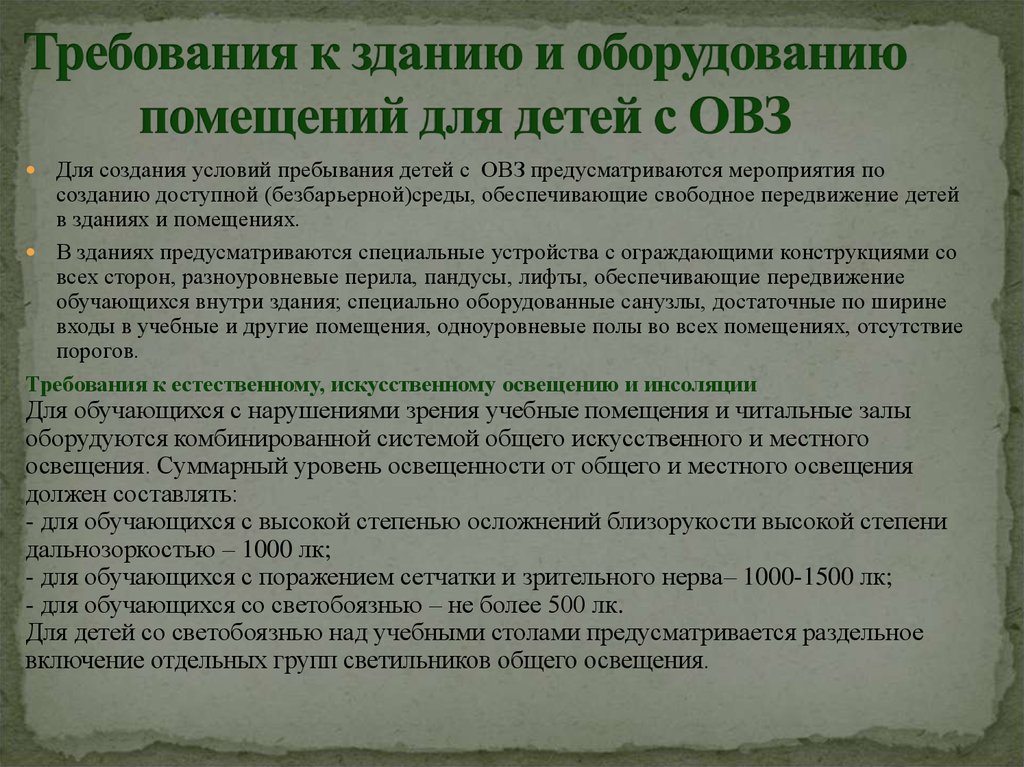 Требования к зданию и оборудованию помещений для детей с ОВЗ

Для создания условий пребывания детей с ОВЗ предусматриваются мероприятия по созданию доступной (безбарьерной)среды, обеспечивающие свободное передвижение детей в зданиях и помещениях.

В зданиях предусматриваются специальные устройства с ограждающими конструкциями со всех сторон, разноуровневые перила, пандусы, лифты, обеспечивающие передвижение обучающихся внутри здания; специально оборудованные санузлы, достаточные по ширине входы в учебные и другие помещения, одноуровневые полы во всех помещениях, отсутствие порогов.

Требования к естественному, искусственному освещению и инсоляции
Для обучающихся с нарушениями зрения учебные помещения и читальные залы оборудуются комбинированной системой общего искусственного и местного освещения. Суммарный уровень освещенности от общего и местного освещения должен составлять:
- для обучающихся с высокой степенью осложнений близорукости высокой степени дальнозоркостью – 1000 лк;
- для обучающихся с поражением сетчатки и зрительного нерва– 1000-1500 лк;
- для обучающихся со светобоязнью – не более 500 лк.
Для детей со светобоязнью над учебными столами предусматривается раздельное включение отдельных групп светильников общего освещения.